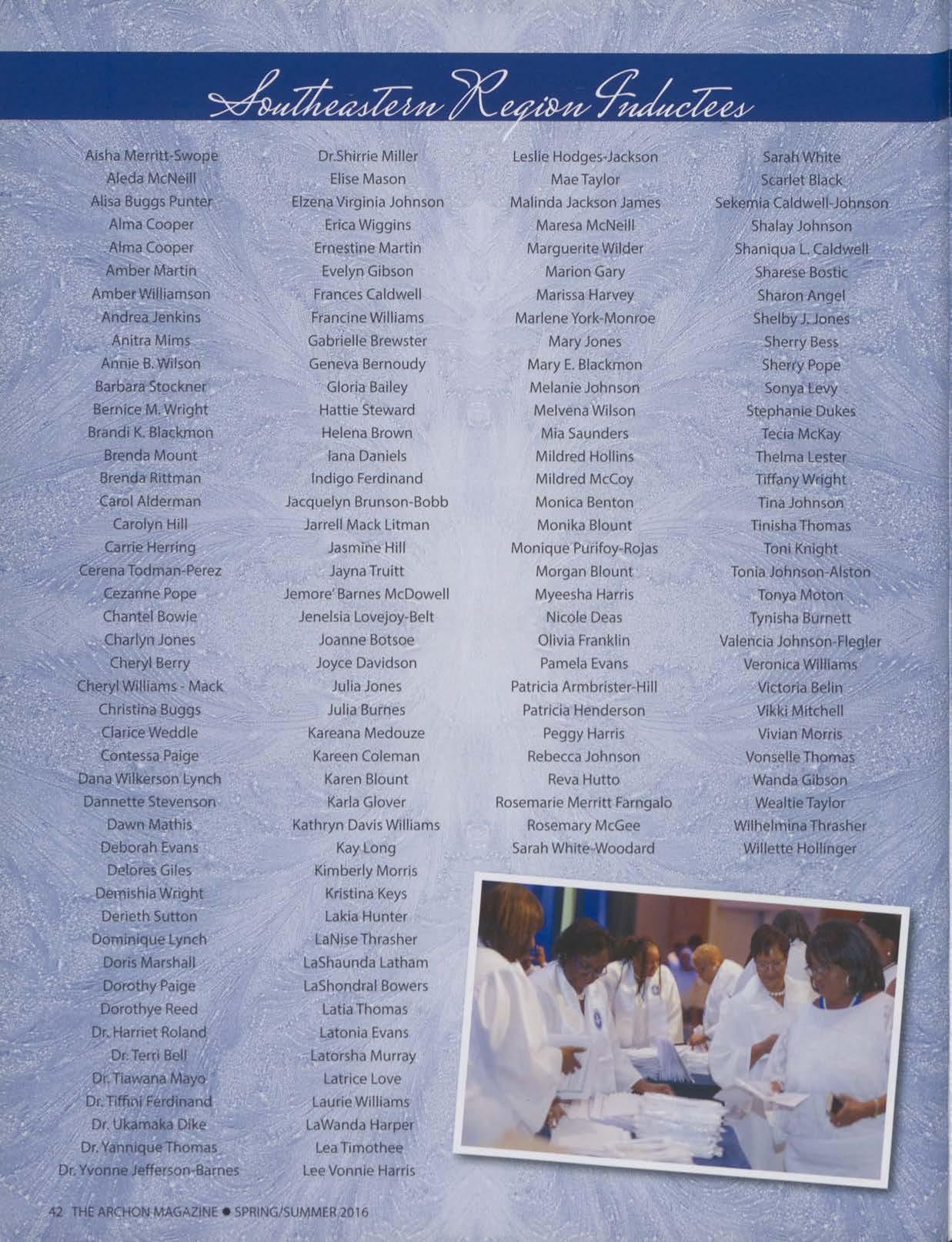 Southeastern Region Inductees

Aisha Merritt-Swope
Aleda McNeill
Alisa Buggs Punter
Alma Cooper
Alma Cooper
Amber Martin
Amber Williamson
Andrea Jenkins
Anitra Mims
Annie B. Wilson
Barbara Stockner
Bernice M. Wright
Brandi K. Blackmon
Brenda Mount
Brenda Rittman
Carol Alderman
Carolyn Hill
Carrie Herring
Cerena Todman-Perez
Cezanne Pope
Chantel Bowie
Charlyn Jones
Cheryl Berry
Cheryl Williams - Mack
Christina Buggs
Clarice Weddle
Contessa Paige
Dana Wilkerson Lynch
Dannette Stevenson
Dawn Mathis
Deborah Evans
Delores Giles
Demishia Wright
Derieth Sutton
Dominique Lynch
Doris Marshall
Dorothy Paige
Dorothye Reed
Dr. Harriet Roland
Dr. Terri Bell
Dr. Tiawana Mayo
Dr. Tiffini Ferdinand
Dr. Ukamaka Dike
Dr. Yannique Thomas
Dr. Yvonne Jefferson-Barnes

Dr.Shirrie Miller
Elise Mason
Elzena Virginia Johnson
Erica Wiggins
Ernestine Martin
Evelyn Gibson
Frances Caldwell
Francine Williams
Gabrielle Brewster
Geneva Bernoudy
Gloria Bailey
Hattie Steward
Helena Brown
Iana Daniels
Indigo Ferdinand
Jacquelyn Brunson-Bobb
Jarrell Mack Litman
Jasmine Hill
Jayna Truitt
Jemore' Barnes McDowell
Jenelsia Lovejoy-Belt
Joanne Botsoe
Joyce Davidson
Julia Jones
Julia Burnes
Kareana Medouze
Kareen Coleman
Karen Blount
Karla Glover
Kathryn Davis Williams
Kay Long
Kimberly Morris
Kristina Keys
Lakia Hunter
LaNise Thrasher
LaShaunda Latham
LaShondral Bowers
Latia Thomas
Latonia Evans
Latorsha Murray
Latrice Love
Laurie Williams
LaWanda Harper
Lea Timothee
Lee Vonnie Harris

Leslie Hodges-Jackson
Mae Taylor
Malinda Jackson James
Maresa McNeill
Marguerite Wilder
Marion Gary
Marissa Harvey
Marlene York-Monroe
Mary Jones
Mary E. Blackmon
Melanie Johnson
Melvena Wilson
Mia Saunders
Mildred Hollins
Mildred McCoy
Monica Benton
Monika Blount
Monique Purifoy-Rojas
Morgan Blount
Myeesha Harris
Nicole Deas
Olivia Franklin
Pamela Evans
Patricia Armbrister-Hill
Patricia Henderson
Peggy Harris
Rebecca Johnson
Reva Hutto
Rosemarie Merritt Farngalo
Rosemary McGee
Sarah White-Woodard

Sarah White
Scarlet Black
Sekemia Caldwell-Johnson
Shalay Johnson
Shaniqua L. Caldwell
Sharese Bostic
Sharon Angel
Shelby J. Jones
Sherry Bess
Sherry Pope
Sonya Levy
Stephanie Dukes
Tecia McKay
Thelma Lester
Tiffany Wright
Tina Johnson
Tinisha Thomas
Toni Knight
Tonia Johnson-Alston
Tonya Moton
Tynisha Burnett
Valencia Johnson-Flegler
Veronica Williams
Victoria Belin
Vikki Mitchell
Vivian Morris
Vonselle Thomas
Wanda Gibson
Wealtie Taylor
Wilhelmina Thrasher
Willette Hollinger

42 THE ARCHON MAGAZINE • SPRING/SUMMER 2016